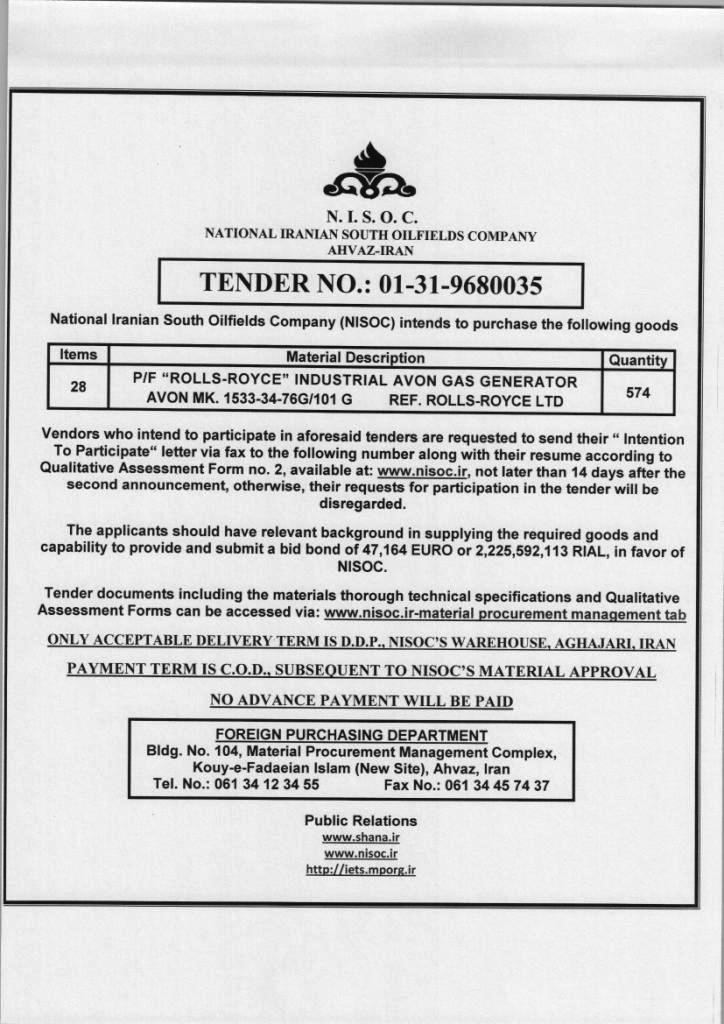 N. I. S. O. C.
NATIONAL IRANIAN SOUTH OILFIELDS COMPANY
AHVAZ-IRAN

TENDER NO.: 01-31-9680035

National Iranian South Oilfields Company (NISOC) intends to purchase the following goods

| Items | Material Description | Quantity |
|---|---|---|
| 28 | P/F "ROLLS-ROYCE" INDUSTRIAL AVON GAS GENERATOR AVON MK. 1533-34-76G/101 G REF. ROLLS-ROYCE LTD | 574 |

Vendors who intend to participate in aforesaid tenders are requested to send their " Intention To Participate" letter via fax to the following number along with their resume according to Qualitative Assessment Form no. 2, available at: www.nisoc.ir, not later than 14 days after the second announcement, otherwise, their requests for participation in the tender will be disregarded.

The applicants should have relevant background in supplying the required goods and capability to provide and submit a bid bond of 47,164 EURO or 2,225,592,113 RIAL, in favor of NISOC.

Tender documents including the materials thorough technical specifications and Qualitative Assessment Forms can be accessed via: www.nisoc.ir-material procurement management tab

ONLY ACCEPTABLE DELIVERY TERM IS D.D.P., NISOC'S WAREHOUSE, AGHAJARI, IRAN

PAYMENT TERM IS C.O.D., SUBSEQUENT TO NISOC'S MATERIAL APPROVAL

NO ADVANCE PAYMENT WILL BE PAID

FOREIGN PURCHASING DEPARTMENT
Bldg. No. 104, Material Procurement Management Complex, Kouy-e-Fadaeian Islam (New Site), Ahvaz, Iran
Tel. No.: 061 34 12 34 55 Fax No.: 061 34 45 74 37

Public Relations
www.shana.ir
www.nisoc.ir
http://iets.mporg.ir